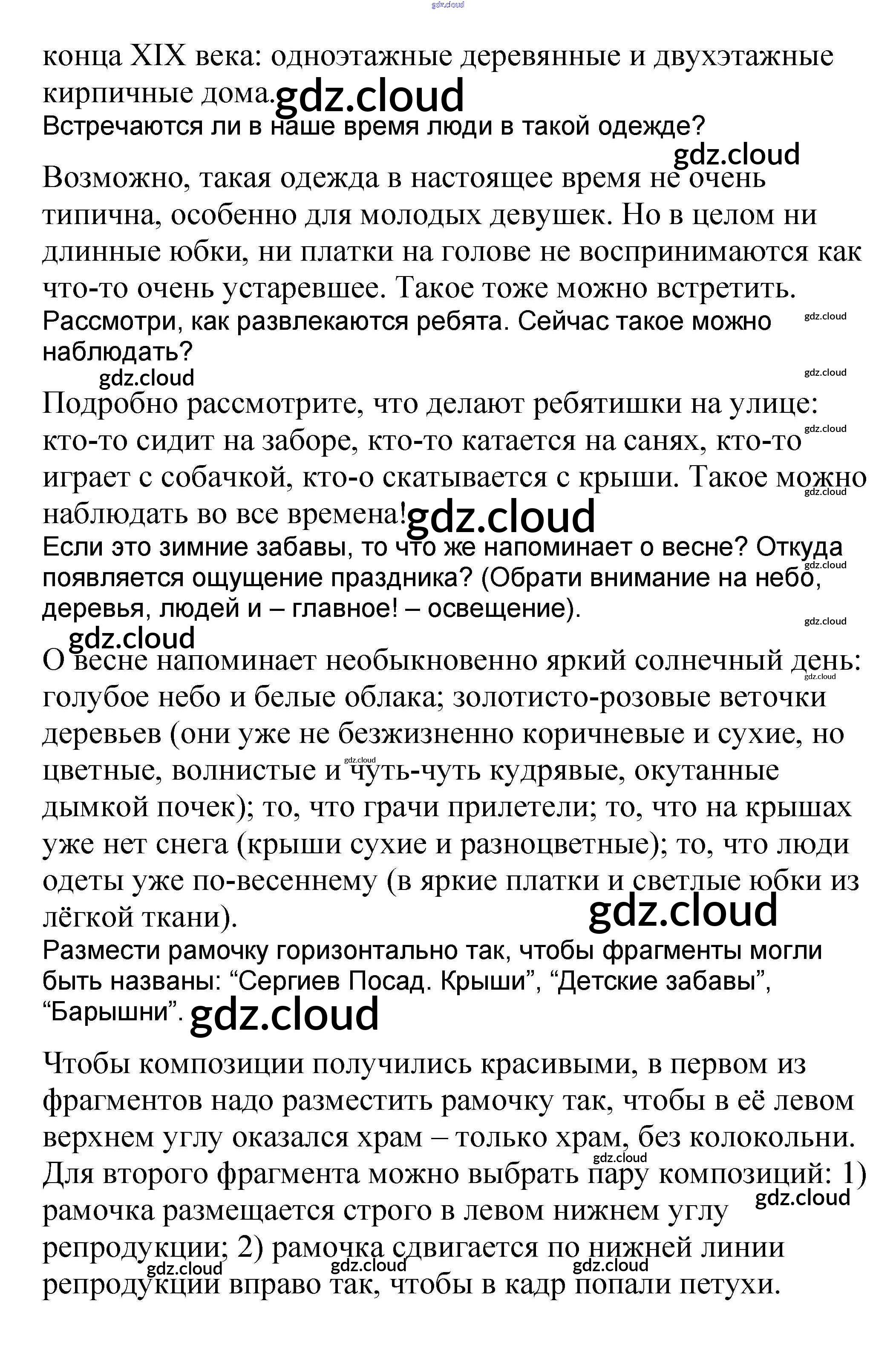 gdz.cloud

конца XIX века: одноэтажные деревянные и двухэтажные кирпичные дома. gdz.cloud

Встречаются ли в наше время люди в такой одежде?

gdz.cloud

Возможно, такая одежда в настоящее время не очень типична, особенно для молодых девушек. Но в целом ни длинные юбки, ни платки на голове не воспринимаются как что-то очень устаревшее. Такое тоже можно встретить.

Рассмотри, как развлекаются ребята. Сейчас такое можно наблюдать? gdz.cloud

gdz.cloud gdz.cloud

Подробно рассмотрите, что делают ребятишки на улице: кто-то сидит на заборе, кто-то катается на санях, кто-то играет с собачкой, кто-о скатывается с крыши. Такое можно наблюдать во все времена! gdz.cloud gdz.cloud gdz.cloud

Если это зимние забавы, то что же напоминает о весне? Откуда появляется ощущение праздника? (Обрати внимание на небо, деревья, людей и – главное! – освещение). gdz.cloud gdz.cloud

gdz.cloud

О весне напоминает необыкновенно яркий солнечный день: голубое небо и белые облака; золотисто-розовые веточки деревьев (они уже не безжизненно коричневые и сухие, но цветные, волнистые и чуть-чуть кудрявые, окутанные дымкой почек); то, что грачи прилетели; то, что на крышах уже нет снега (крыши сухие и разноцветные); то, что люди одеты уже по-весеннему (в яркие платки и светлые юбки из лёгкой ткани). gdz.cloud gdz.cloud gdz.cloud

Размести рамочку горизонтально так, чтобы фрагменты могли быть названы: “Сергиев Посад. Крыши”, “Детские забавы”, “Барышни”. gdz.cloud

Чтобы композиции получились красивыми, в первом из фрагментов надо разместить рамочку так, чтобы в её левом верхнем углу оказался храм – только храм, без колокольни. Для второго фрагмента можно выбрать пару композиций: 1) рамочка размещается строго в левом нижнем углу репродукции; 2) рамочка сдвигается по нижней линии репродукции вправо так, чтобы в кадр попали петухи. gdz.cloud gdz.cloud gdz.cloud gdz.cloud gdz.cloud